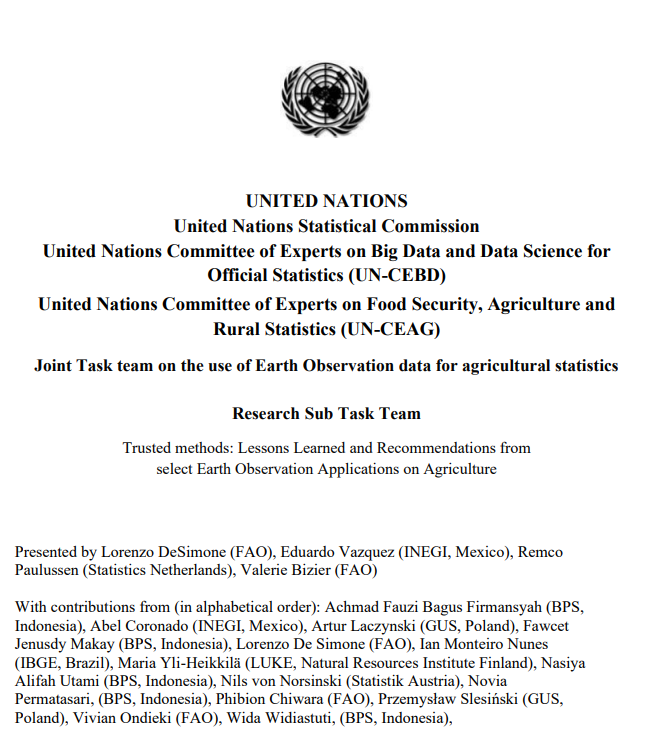 UNITED NATIONS
United Nations Statistical Commission
United Nations Committee of Experts on Big Data and Data Science for Official Statistics (UN-CEBD)
United Nations Committee of Experts on Food Security, Agriculture and Rural Statistics (UN-CEAG)

Joint Task team on the use of Earth Observation data for agricultural statistics

Research Sub Task Team

Trusted methods: Lessons Learned and Recommendations from select Earth Observation Applications on Agriculture

Presented by Lorenzo DeSimone (FAO), Eduardo Vazquez (INEGI, Mexico), Remco Paulussen (Statistics Netherlands), Valerie Bizier (FAO)

With contributions from (in alphabetical order): Achmad Fauzi Bagus Firmansyah (BPS, Indonesia), Abel Coronado (INEGI, Mexico), Artur Laczynski (GUS, Poland), Fawcet Jenusdy Makay (BPS, Indonesia), Lorenzo De Simone (FAO), Ian Monteiro Nunes (IBGE, Brazil), Maria Yli-Heikkilä (LUKE, Natural Resources Institute Finland), Nasiya Alifah Utami (BPS, Indonesia), Nils von Norsinski (Statistik Austria), Novia Permatasari, (BPS, Indonesia), Phibion Chiwara (FAO), Przemysław Slesiński (GUS, Poland), Vivian Ondieki (FAO), Wida Widiastuti, (BPS, Indonesia),